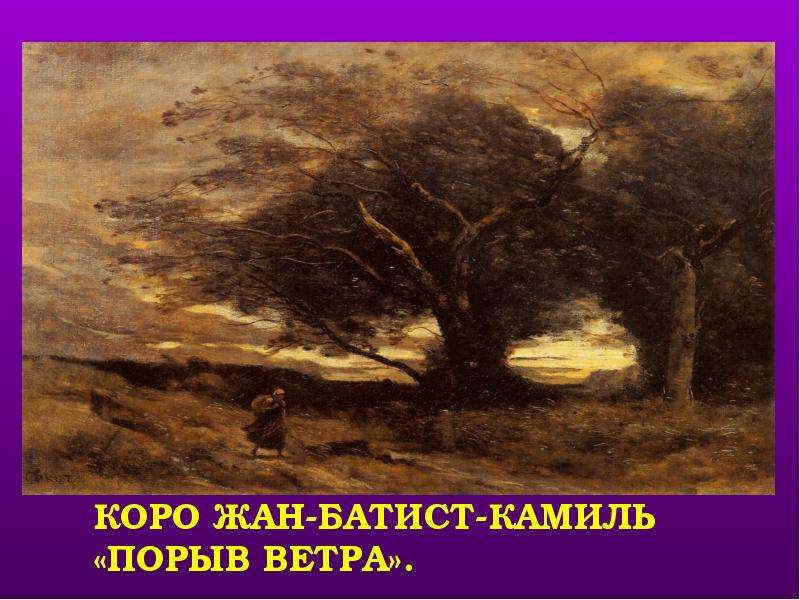 КОРО ЖАН-БАТИСТ-КАМИЛЬ
«ПОРЫВ ВЕТРА».